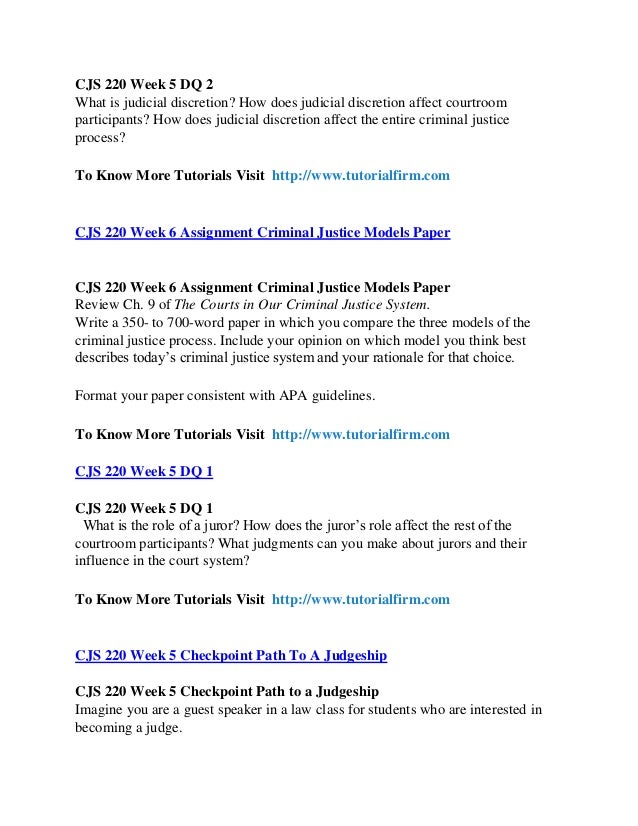 CJS 220 Week 5 DQ 2
What is judicial discretion? How does judicial discretion affect courtroom participants? How does judicial discretion affect the entire criminal justice process?

To Know More Tutorials Visit http://www.tutorialfirm.com

CJS 220 Week 6 Assignment Criminal Justice Models Paper

CJS 220 Week 6 Assignment Criminal Justice Models Paper
Review Ch. 9 of The Courts in Our Criminal Justice System.
Write a 350- to 700-word paper in which you compare the three models of the criminal justice process. Include your opinion on which model you think best describes today's criminal justice system and your rationale for that choice.

Format your paper consistent with APA guidelines.

To Know More Tutorials Visit http://www.tutorialfirm.com

CJS 220 Week 5 DQ 1

CJS 220 Week 5 DQ 1
What is the role of a juror? How does the juror's role affect the rest of the courtroom participants? What judgments can you make about jurors and their influence in the court system?

To Know More Tutorials Visit http://www.tutorialfirm.com

CJS 220 Week 5 Checkpoint Path To A Judgeship

CJS 220 Week 5 Checkpoint Path to a Judgeship
Imagine you are a guest speaker in a law class for students who are interested in becoming a judge.